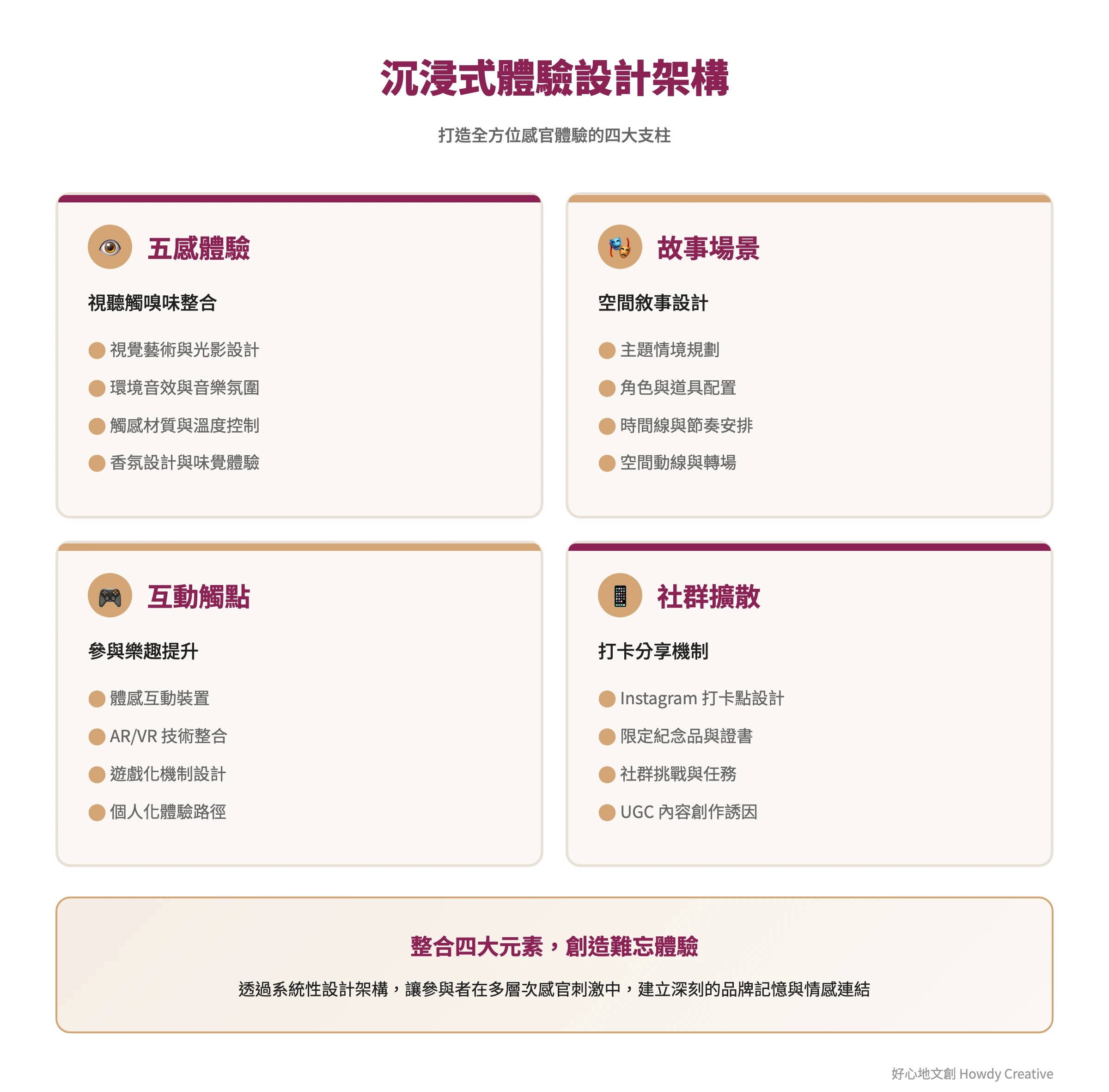 沉浸式體驗設計架構

打造全方位感官體驗的四大支柱

五感體驗

視聽觸嗅味整合

視覺藝術與光影設計

環境音效與音樂氛圍

觸感材質與溫度控制

香氛設計與味覺體驗

故事場景

空間敘事設計

主題情境規劃

角色與道具配置

時間線與節奏安排

空間動線與轉場

互動觸點

參與樂趣提升

體感互動裝置

AR/VR 技術整合

遊戲化機制設計

個人化體驗路徑

社群擴散

打卡分享機制

Instagram 打卡點設計

限定紀念品與證書

社群挑戰與任務

UGC 內容創作誘因

整合四大元素，創造難忘體驗

透過系統性設計架構，讓參與者在多層次感官刺激中，建立深刻的品牌記憶與情感連結

好心地文創 Howdy Creative